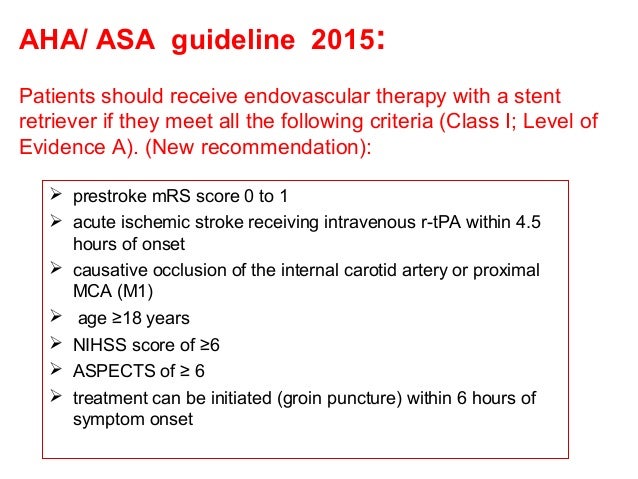 AHA/ ASA guideline 2015:

Patients should receive endovascular therapy with a stent retriever if they meet all the following criteria (Class I; Level of Evidence A). (New recommendation):

➢ prestroke mRS score 0 to 1
➢ acute ischemic stroke receiving intravenous r-tPA within 4.5 hours of onset
➢ causative occlusion of the internal carotid artery or proximal MCA (M1)
➢ age ≥18 years
➢ NIHSS score of ≥6
➢ ASPECTS of ≥ 6
➢ treatment can be initiated (groin puncture) within 6 hours of symptom onset